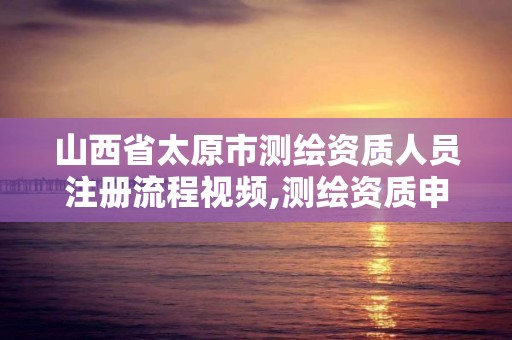 山西省太原市测绘资质人员注册流程视频,测绘资质申